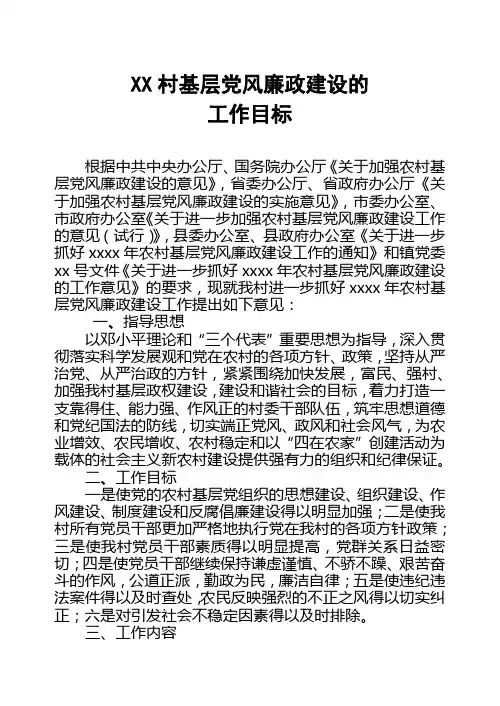 XX 村基层党风廉政建设的
工作目标

根据中共中央办公厅、国务院办公厅《关于加强农村基层党风廉政建设的意见》，省委办公厅、省政府办公厅《关于加强农村基层党风廉政建设的实施意见》，市委办公室、市政府办公室《关于进一步加强农村基层党风廉政建设工作的意见（试行）》，县委办公室、县政府办公室《关于进一步抓好 xxxx 年农村基层党风廉政建设工作的通知》和镇党委 xx 号文件《关于进一步抓好 xxxx 年农村基层党风廉政建设的工作意见》的要求，现就我村进一步抓好 xxxx 年农村基层党风廉政建设工作提出如下意见：

一、指导思想

以邓小平理论和“三个代表”重要思想为指导，深入贯彻落实科学发展观和党在农村的各项方针、政策，坚持从严治党、从严治政的方针，紧紧围绕加快发展，富民、强村、加强我村基层政权建设，建设和谐社会的目标，着力打造一支靠得住、能力强、作风正的村委干部队伍，筑牢思想道德和党纪国法的防线，切实端正党风、政风和社会风气，为农业增效、农民增收、农村稳定和以“四在农家”创建活动为载体的社会主义新农村建设提供强有力的组织和纪律保证。

二、工作目标

一是使党的农村基层党组织的思想建设、组织建设、作风建设、制度建设和反腐倡廉建设得以明显加强；二是使我村所有党员干部更加严格地执行党在我村的各项方针政策；三是使我村党员干部素质得以明显提高，党群关系日益密切；四是使党员干部继续保持谦虚谨慎、不骄不躁、艰苦奋斗的作风，公道正派，勤政为民，廉洁自律；五是使违纪违法案件得以及时查处，农民反映强烈的不正之风得以切实纠正；六是对引发社会不稳定因素得以及时排除。

三、工作内容